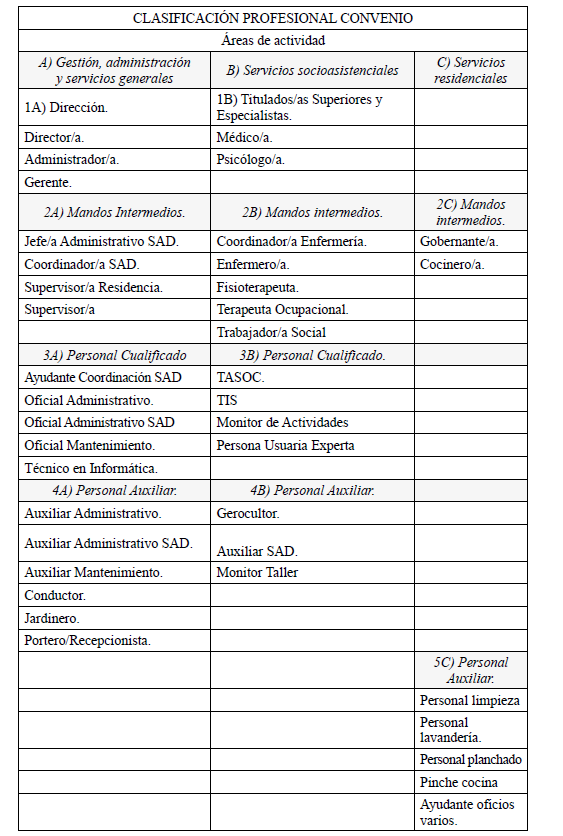 | CLASIFICACIÓN PROFESIONAL CONVENIO | | |
|---|---|---|
| Áreas de actividad | | |
| A) Gestión, administración y servicios generales | B) Servicios socioasistenciales | C) Servicios residenciales |
| 1A) Dirección. | 1B) Titulados/as Superiores y Especialistas. | |
| Director/a. | Médico/a. | |
| Administrador/a. | Psicólogo/a. | |
| Gerente. | | |
| 2A) Mandos Intermedios. | 2B) Mandos intermedios. | 2C) Mandos intermedios. |
| Jefe/a Administrativo SAD. | Coordinador/a Enfermería. | Gobernante/a. |
| Coordinador/a SAD. | Enfermero/a. | Cocinero/a. |
| Supervisor/a Residencia. | Fisioterapeuta. | |
| Supervisor/a | Terapeuta Ocupacional. | |
| | Trabajador/a Social | |
| 3A) Personal Cualificado | 3B) Personal Cualificado. | |
| Ayudante Coordinación SAD | TASOC. | |
| Oficial Administrativo. | TIS | |
| Oficial Administrativo SAD | Monitor de Actividades | |
| Oficial Mantenimiento. | Persona Usuaria Experta | |
| Técnico en Informática. | | |
| 4A) Personal Auxiliar. | 4B) Personal Auxiliar. | |
| Auxiliar Administrativo. | Gerocultor. | |
| Auxiliar Administrativo SAD. | Auxiliar SAD. | |
| Auxiliar Mantenimiento. | Monitor Taller | |
| Conductor. | | |
| Jardinero. | | |
| Portero/Recepcionista. | | |
| | | 5C) Personal Auxiliar. |
| | | Personal limpieza |
| | | Personal lavandería. |
| | | Personal planchado |
| | | Pinche cocina |
| | | Ayudante oficios varios. |